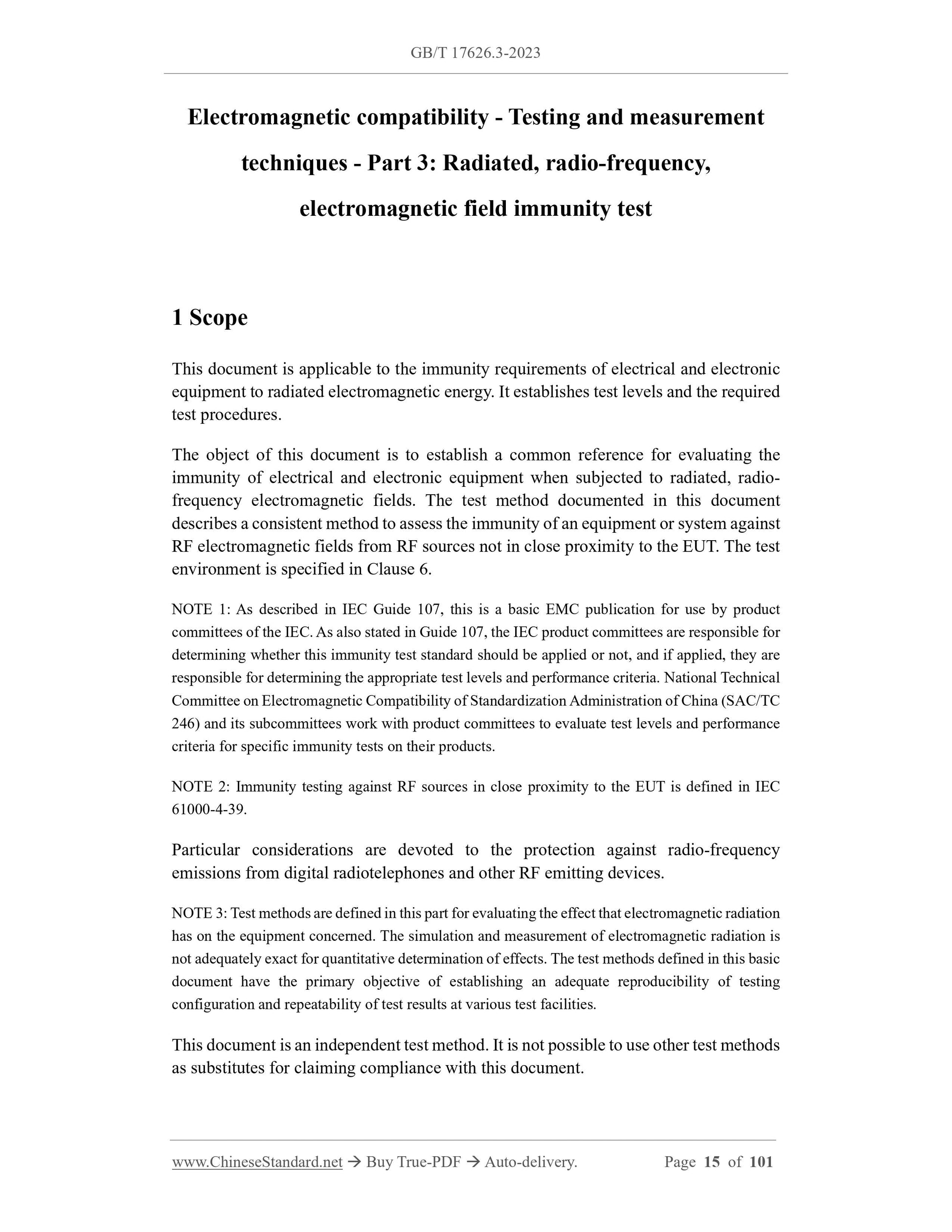 GB/T 17626.3-2023

Electromagnetic compatibility - Testing and measurement techniques - Part 3: Radiated, radio-frequency, electromagnetic field immunity test

1 Scope

This document is applicable to the immunity requirements of electrical and electronic equipment to radiated electromagnetic energy. It establishes test levels and the required test procedures.

The object of this document is to establish a common reference for evaluating the immunity of electrical and electronic equipment when subjected to radiated, radio-frequency electromagnetic fields. The test method documented in this document describes a consistent method to assess the immunity of an equipment or system against RF electromagnetic fields from RF sources not in close proximity to the EUT. The test environment is specified in Clause 6.

NOTE 1: As described in IEC Guide 107, this is a basic EMC publication for use by product committees of the IEC. As also stated in Guide 107, the IEC product committees are responsible for determining whether this immunity test standard should be applied or not, and if applied, they are responsible for determining the appropriate test levels and performance criteria. National Technical Committee on Electromagnetic Compatibility of Standardization Administration of China (SAC/TC 246) and its subcommittees work with product committees to evaluate test levels and performance criteria for specific immunity tests on their products.

NOTE 2: Immunity testing against RF sources in close proximity to the EUT is defined in IEC 61000-4-39.

Particular considerations are devoted to the protection against radio-frequency emissions from digital radiotelephones and other RF emitting devices.

NOTE 3: Test methods are defined in this part for evaluating the effect that electromagnetic radiation has on the equipment concerned. The simulation and measurement of electromagnetic radiation is not adequately exact for quantitative determination of effects. The test methods defined in this basic document have the primary objective of establishing an adequate reproducibility of testing configuration and repeatability of test results at various test facilities.

This document is an independent test method. It is not possible to use other test methods as substitutes for claiming compliance with this document.

www.ChineseStandard.net → Buy True-PDF → Auto-delivery. Page 15 of 101